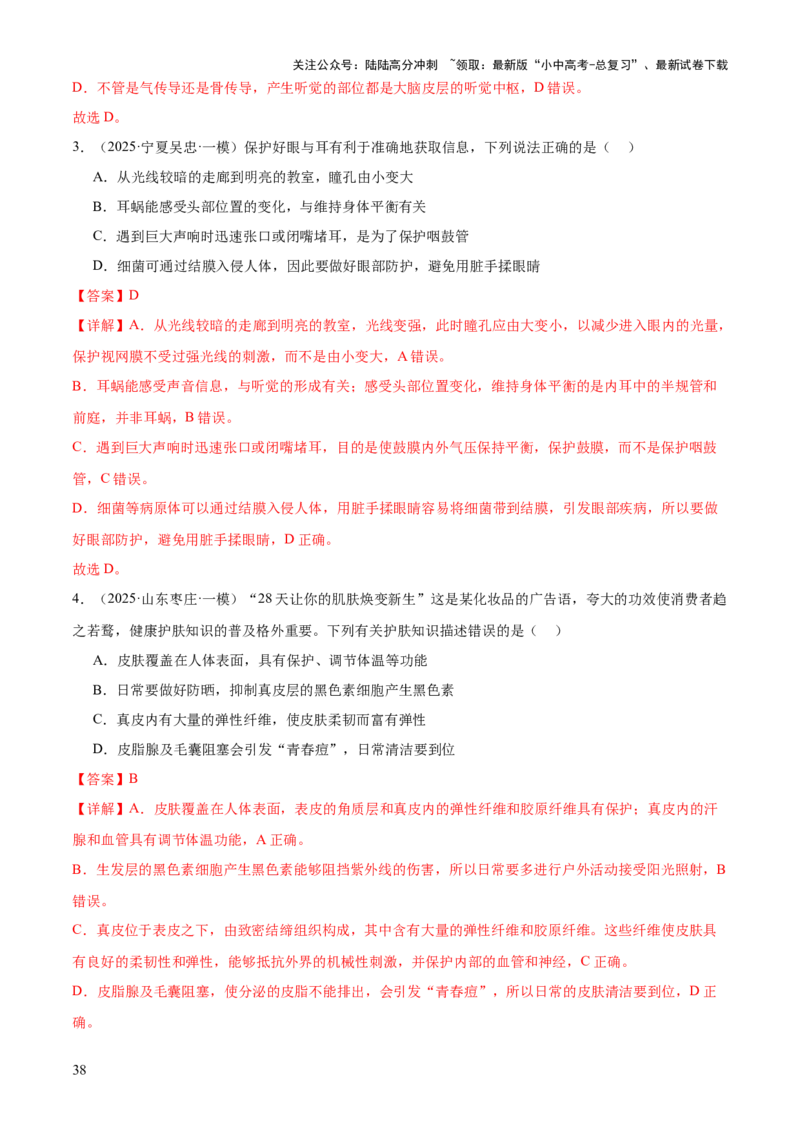 关注公众号：陆陆高分冲刺 ~领取：最新版“小中高考-总复习”、最新试卷下载

D．不管是气传导还是骨传导，产生听觉的部位都是大脑皮层的听觉中枢，D 错误。

故选 D。

3．（2025·宁夏吴忠·一模）保护好眼与耳有利于准确地获取信息，下列说法正确的是（　）

A．从光线较暗的走廊到明亮的教室，瞳孔由小变大

B．耳蜗能感受头部位置的变化，与维持身体平衡有关

C．遇到巨大声响时迅速张口或闭嘴堵耳，是为了保护咽鼓管

D．细菌可通过结膜入侵人体，因此要做好眼部防护，避免用脏手揉眼睛

【答案】D

【详解】A．从光线较暗的走廊到明亮的教室，光线变强，此时瞳孔应由大变小，以减少进入眼内的光量，保护视网膜不受过强光线的刺激，而不是由小变大，A 错误。

B．耳蜗能感受声音信息，与听觉的形成有关；感受头部位置变化，维持身体平衡的是内耳中的半规管和前庭，并非耳蜗，B 错误。

C．遇到巨大声响时迅速张口或闭嘴堵耳，目的是使鼓膜内外气压保持平衡，保护鼓膜，而不是保护咽鼓管，C 错误。

D．细菌等病原体可以通过结膜入侵人体，用脏手揉眼睛容易将细菌带到结膜，引发眼部疾病，所以要做好眼部防护，避免用脏手揉眼睛，D 正确。

故选 D。

4．（2025·山东枣庄·一模）“28 天让你的肌肤焕变新生”这是某化妆品的广告语，夸大的功效使消费者趋之若鹜，健康护肤知识的普及格外重要。下列有关护肤知识描述错误的是（　）

A．皮肤覆盖在人体表面，具有保护、调节体温等功能

B．日常要做好防晒，抑制真皮层的黑色素细胞产生黑色素

C．真皮内有大量的弹性纤维，使皮肤柔韧而富有弹性

D．皮脂腺及毛囊阻塞会引发“青春痘”，日常清洁要到位

【答案】B

【详解】A．皮肤覆盖在人体表面，表皮的角质层和真皮内的弹性纤维和胶原纤维具有保护；真皮内的汗腺和血管具有调节体温功能，A 正确。

B．生发层的黑色素细胞产生黑色素能够阻挡紫外线的伤害，所以日常要多进行户外活动接受阳光照射，B 错误。

C．真皮位于表皮之下，由致密结缔组织构成，其中含有大量的弹性纤维和胶原纤维。这些纤维使皮肤具有良好的柔韧性和弹性，能够抵抗外界的机械性刺激，并保护内部的血管和神经，C 正确。

D．皮脂腺及毛囊阻塞，使分泌的皮脂不能排出，会引发“青春痘”，所以日常的皮肤清洁要到位，D 正确。

38